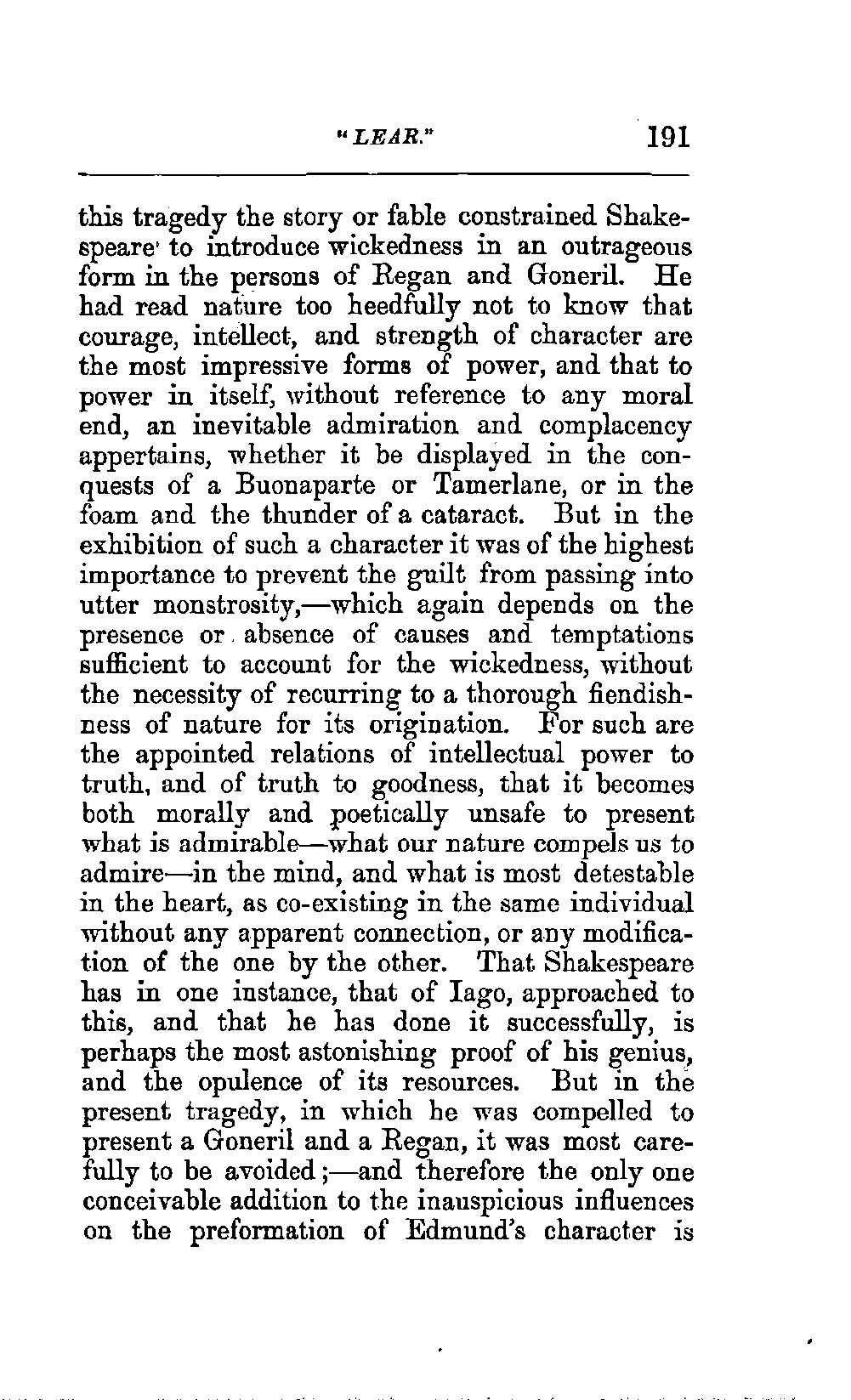 "LEAR." 191

this tragedy the story or fable constrained Shakespeare to introduce wickedness in an outrageous form in the persons of Regan and Goneril. He had read nature too heedfully not to know that courage, intellect, and strength of character are the most impressive forms of power, and that to power in itself, without reference to any moral end, an inevitable admiration and complacency appertains, whether it be displayed in the conquests of a Buonaparte or Tamerlane, or in the foam and the thunder of a cataract. But in the exhibition of such a character it was of the highest importance to prevent the guilt from passing into utter monstrosity,—which again depends on the presence or absence of causes and temptations sufficient to account for the wickedness, without the necessity of recurring to a thorough fiendishness of nature for its origination. For such are the appointed relations of intellectual power to truth, and of truth to goodness, that it becomes both morally and poetically unsafe to present what is admirable—what our nature compels us to admire—in the mind, and what is most detestable in the heart, as co-existing in the same individual without any apparent connection, or any modification of the one by the other. That Shakespeare has in one instance, that of Iago, approached to this, and that he has done it successfully, is perhaps the most astonishing proof of his genius, and the opulence of its resources. But in the present tragedy, in which he was compelled to present a Goneril and a Regan, it was most carefully to be avoided;—and therefore the only one conceivable addition to the inauspicious influences on the preformation of Edmund's character is